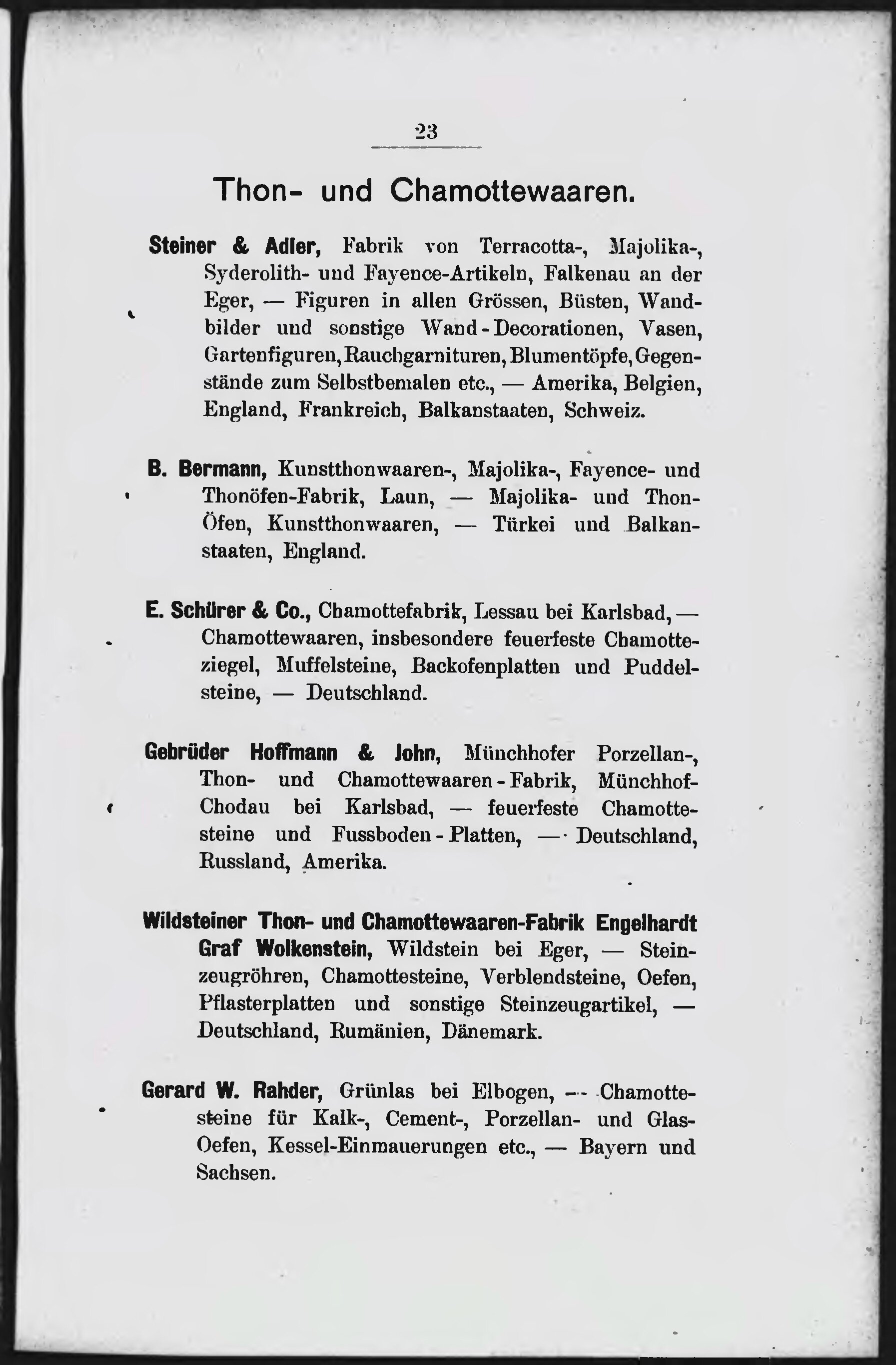 23

Thon- und Chamottewaaren.

Steiner & Adler, Fabrik von Terracotta-, Majolika-, Syderolith- und Fayence-Artikeln, Falkenau an der Eger, — Figuren in allen Grössen, Büsten, Wandbilder und sonstige Wand-Decorationen, Vasen, Gartenfiguren, Rauchgarnituren, Blumentöpfe, Gegenstände zum Selbstbemalen etc., — Amerika, Belgien, England, Frankreich, Balkanstaaten, Schweiz.

B. Bermann, Kunstthonwaaren-, Majolika-, Fayence- und Thonöfen-Fabrik, Laun, — Majolika- und Thon-Öfen, Kunstthonwaaren, — Türkei und Balkanstaaten, England.

E. Schürer & Co., Chamottefabrik, Lessau bei Karlsbad, — Chamottewaaren, insbesondere feuerfeste Chamotteziegel, Muffelsteine, Backofenplatten und Puddelsteine, — Deutschland.

Gebrüder Hoffmann & John, Münchhofer Porzellan-, Thon- und Chamottewaaren-Fabrik, Münchhof-Chodau bei Karlsbad, — feuerfeste Chamottesteine und Fussboden-Platten, — Deutschland, Russland, Amerika.

Wildsteiner Thon- und Chamottewaaren-Fabrik Engelhardt Graf Wolkenstein, Wildstein bei Eger, — Steinzeugröhren, Chamottesteine, Verblendsteine, Oefen, Pflasterplatten und sonstige Steinzeugartikel, — Deutschland, Rumänien, Dänemark.

Gerard W. Rahder, Grünlas bei Elbogen, — Chamottesteine für Kalk-, Cement-, Porzellan- und Glas-Oefen, Kessel-Einmauerungen etc., — Bayern und Sachsen.